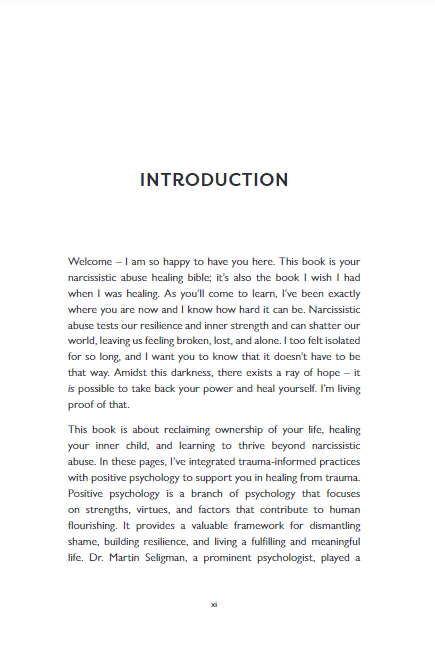 INTRODUCTION

Welcome – I am so happy to have you here. This book is your narcissistic abuse healing bible; it's also the book I wish I had when I was healing. As you'll come to learn, I've been exactly where you are now and I know how hard it can be. Narcissistic abuse tests our resilience and inner strength and can shatter our world, leaving us feeling broken, lost, and alone. I too felt isolated for so long, and I want you to know that it doesn't have to be that way. Amidst this darkness, there exists a ray of hope – it is possible to take back your power and heal yourself. I'm living proof of that.

This book is about reclaiming ownership of your life, healing your inner child, and learning to thrive beyond narcissistic abuse. In these pages, I've integrated trauma-informed practices with positive psychology to support you in healing from trauma. Positive psychology is a branch of psychology that focuses on strengths, virtues, and factors that contribute to human flourishing. It provides a valuable framework for dismantling shame, building resilience, and living a fulfilling and meaningful life. Dr. Martin Seligman, a prominent psychologist, played a

xi